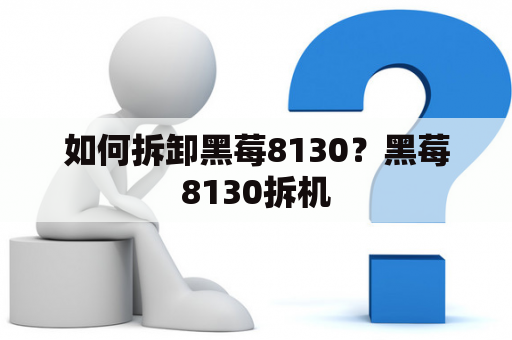 如何拆卸黑莓8130？黑莓8130拆机